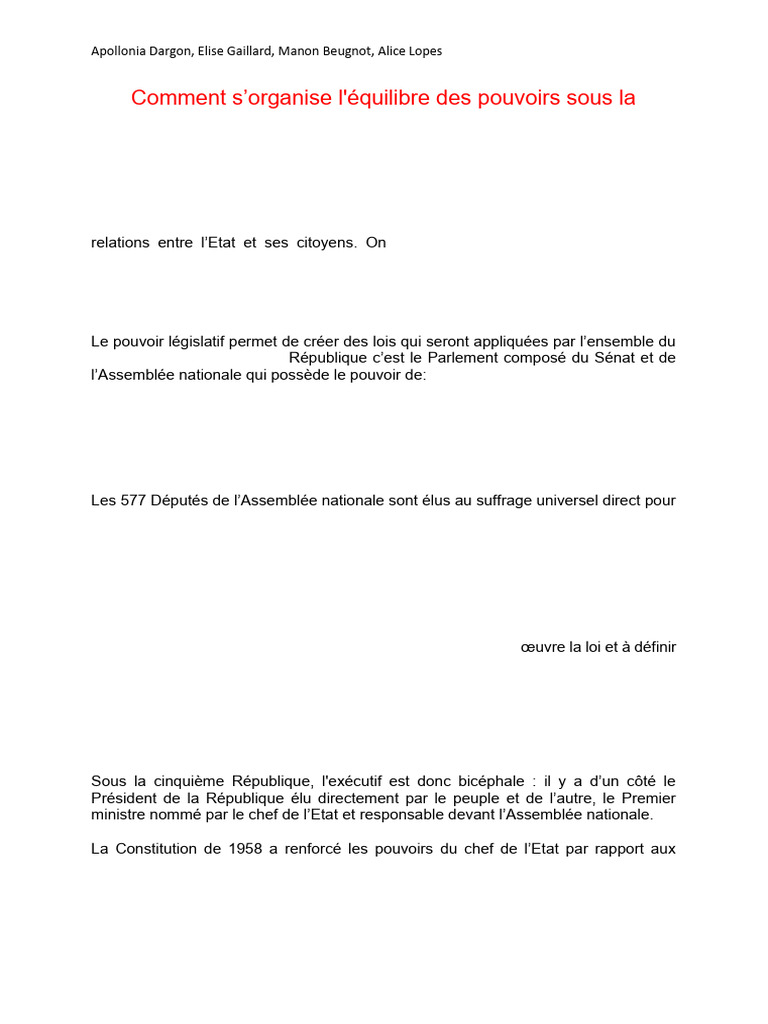 Apollonia Dargon, Elise Gaillard, Manon Beugnot, Alice Lopes

Comment s'organise l'équilibre des pouvoirs sous la

relations entre l'Etat et ses citoyens. On

Le pouvoir législatif permet de créer des lois qui seront appliquées par l'ensemble du République c'est le Parlement composé du Sénat et de l'Assemblée nationale qui possède le pouvoir de:

Les 577 Députés de l'Assemblée nationale sont élus au suffrage universel direct pour

œuvre la loi et à définir

Sous la cinquième République, l'exécutif est donc bicéphale : il y a d'un côté le Président de la République élu directement par le peuple et de l'autre, le Premier ministre nommé par le chef de l'Etat et responsable devant l'Assemblée nationale.

La Constitution de 1958 a renforcé les pouvoirs du chef de l'Etat par rapport aux